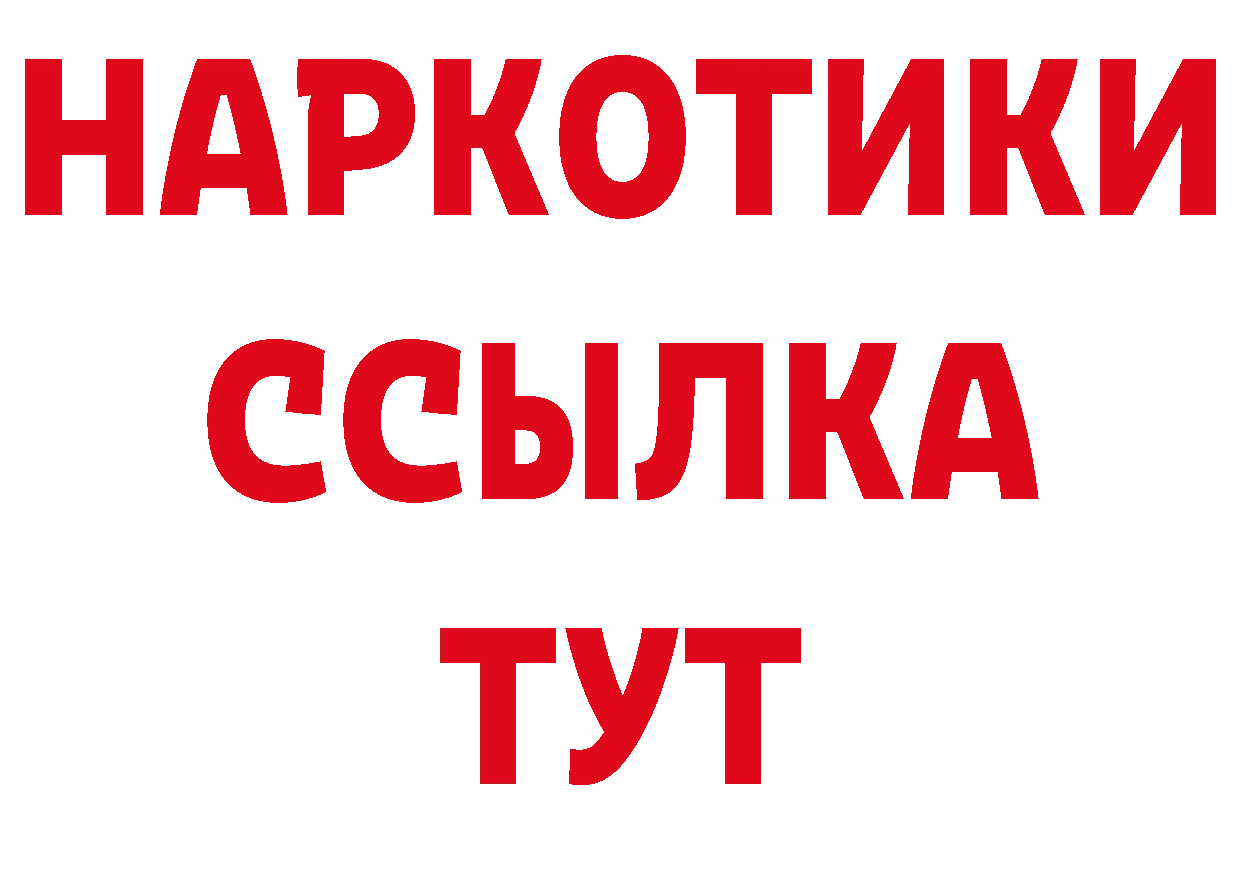 НАРКОТИКИ
ССЫЛКА
ТУТ